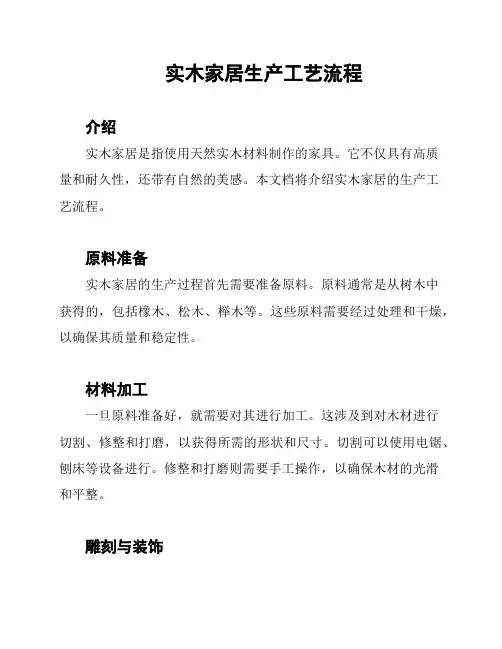 实木家居生产工艺流程

介绍

实木家居是指使用天然实木材料制作的家具。它不仅具有高质量和耐久性，还带有自然的美感。本文档将介绍实木家居的生产工艺流程。

原料准备

实木家居的生产过程首先需要准备原料。原料通常是从树木中获得的，包括橡木、松木、榉木等。这些原料需要经过处理和干燥，以确保其质量和稳定性。

材料加工

一旦原料准备好，就需要对其进行加工。这涉及到对木材进行切割、修整和打磨，以获得所需的形状和尺寸。切割可以使用电锯、刨床等设备进行。修整和打磨则需要手工操作，以确保木材的光滑和平整。

雕刻与装饰